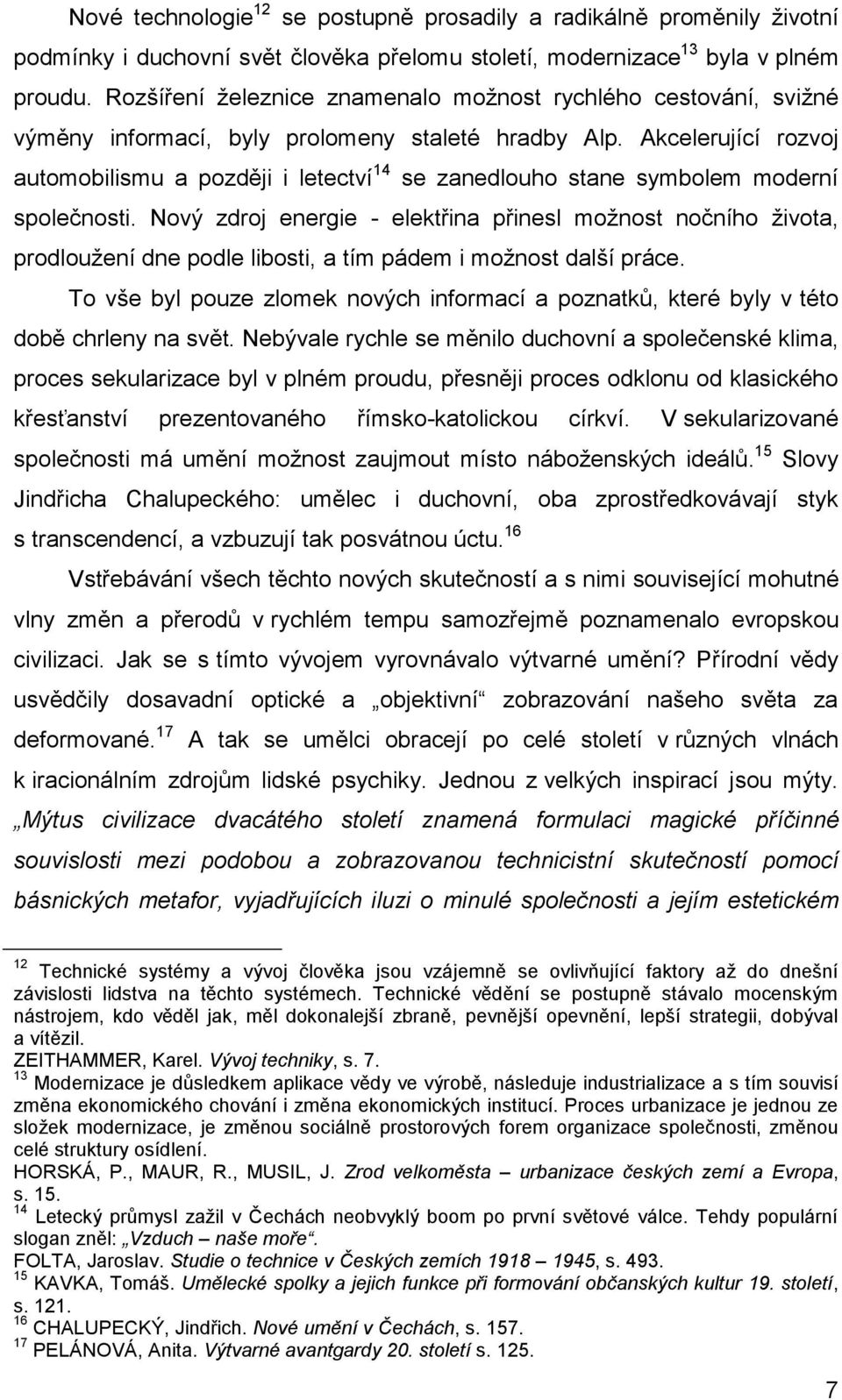 Nové technologie$^{12}$ se postupně prosadily a radikálně proměnily životní podmínky i duchovní svět člověka přelomu století, modernizace$^{13}$ byla v plném proudu. Rozšíření železnice znamenalo možnost rychlého cestování, svižné výměny informací, byly prolomeny staleté hradby Alp. Akcelerující rozvoj automobilismu a později i letectví$^{14}$ se zanedlouho stane symbolem moderní společnosti. Nový zdroj energie - elektřina přinesl možnost nočního života, prodloužení dne podle libosti, a tím pádem i možnost další práce.

To vše byl pouze zlomek nových informací a poznatků, které byly v této době chrleny na svět. Nebývale rychle se měnilo duchovní a společenské klima, proces sekularizace byl v plném proudu, přesněji proces odklonu od klasického křesťanství prezentovaného římsko-katolickou církví. V sekularizované společnosti má umění možnost zaujmout místo náboženských ideálů.$^{15}$ Slovy Jindřicha Chalupeckého: umělec i duchovní, oba zprostředkovávají styk s transcendencí, a vzbuzují tak posvátnou úctu.$^{16}$

Vstřebávání všech těchto nových skutečností a s nimi související mohutné vlny změn a přerodů v rychlém tempu samozřejmě poznamenalo evropskou civilizaci. Jak se s tímto vývojem vyrovnávalo výtvarné umění? Přírodní vědy usvědčily dosavadní optické a „objektivní“ zobrazování našeho světa za deformované.$^{17}$ A tak se umělci obracejí po celé století v různých vlnách k iracionálním zdrojům lidské psychiky. Jednou z velkých inspirací jsou mýty. „Mýtus civilizace dvacátého století znamená formulaci magické příčinné souvislosti mezi podobou a zobrazovanou technicistní skutečností pomocí básnických metafor, vyjadřujících iluzi o minulé společnosti a jejím estetickém

$^{12}$ Technické systémy a vývoj člověka jsou vzájemně se ovlivňující faktory až do dnešní závislosti lidstva na těchto systémech. Technické vědění se postupně stávalo mocenským nástrojem, kdo věděl jak, měl dokonalejší zbraně, pevnější opevnění, lepší strategii, dobýval a vítězil.
ZEITHAMMER, Karel. Vývoj techniky, s. 7.
$^{13}$ Modernizace je důsledkem aplikace vědy ve výrobě, následuje industrializace a s tím souvisí změna ekonomického chování i změna ekonomických institucí. Proces urbanizace je jednou ze složek modernizace, je změnou sociálně prostorových forem organizace společnosti, změnou celé struktury osídlení.
HORSKÁ, P., MAUR, R., MUSIL, J. Zrod velkoměsta – urbanizace českých zemí a Evropa, s. 15.
$^{14}$ Letecký průmysl zažil v Čechách neobvyklý boom po první světové válce. Tehdy populární slogan zněl: „Vzduch – naše moře“.
FOLTA, Jaroslav. Studie o technice v Českých zemích 1918 – 1945, s. 493.
$^{15}$ KAVKA, Tomáš. Umělecké spolky a jejich funkce při formování občanských kultur 19. století, s. 121.
$^{16}$ CHALUPECKÝ, Jindřich. Nové umění v Čechách, s. 157.
$^{17}$ PELÁNOVÁ, Anita. Výtvarné avantgardy 20. století s. 125.

7